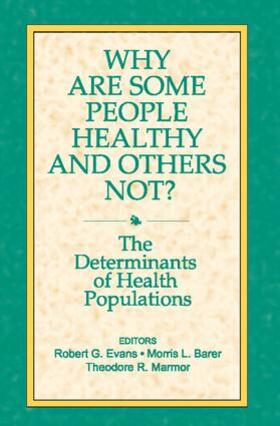 WHY ARE SOME PEOPLE HEALTHY AND OTHERS NOT?

The Determinants of Health Populations

EDITORS
Robert G. Evans • Morris L. Barer
Theodore R. Marmor